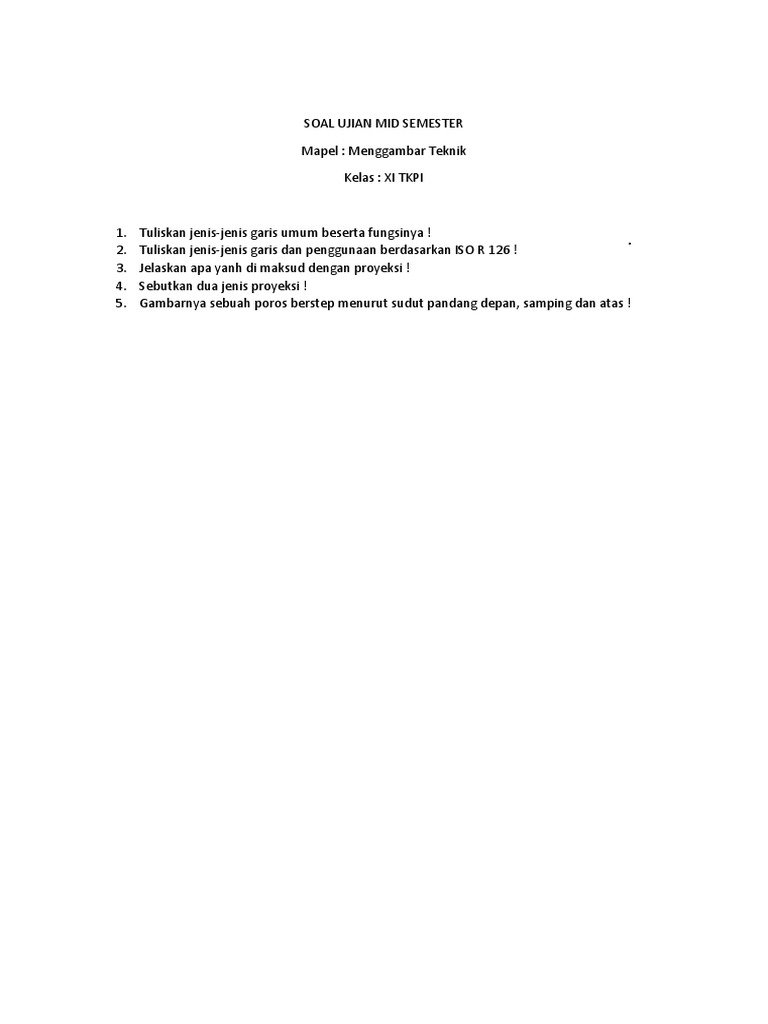 SOAL UJIAN MID SEMESTER

Mapel : Menggambar Teknik

Kelas : XI TKPI

1. Tuliskan jenis-jenis garis umum beserta fungsinya !
2. Tuliskan jenis-jenis garis dan penggunaan berdasarkan ISO R 126 !
3. Jelaskan apa yanh di maksud dengan proyeksi !
4. Sebutkan dua jenis proyeksi !
5. Gambarnya sebuah poros berstep menurut sudut pandang depan, samping dan atas !